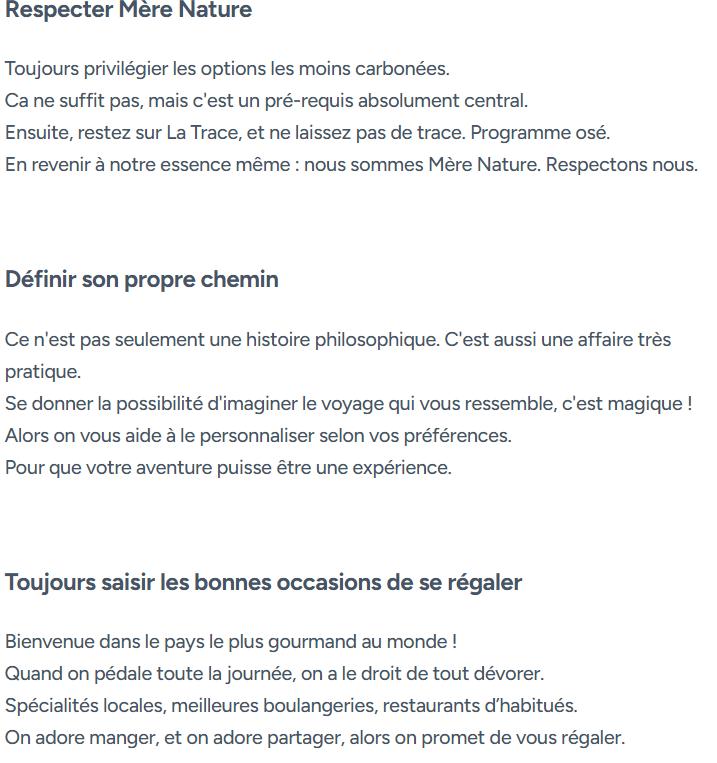 Respecter Mère Nature

Toujours privilégier les options les moins carbonées.
Ca ne suffit pas, mais c'est un pré-requis absolument central.
Ensuite, restez sur La Trace, et ne laissez pas de trace. Programme osé.
En revenir à notre essence même : nous sommes Mère Nature. Respectons nous.

Définir son propre chemin

Ce n'est pas seulement une histoire philosophique. C'est aussi une affaire très pratique.
Se donner la possibilité d'imaginer le voyage qui vous ressemble, c'est magique !
Alors on vous aide à le personnaliser selon vos préférences.
Pour que votre aventure puisse être une expérience.

Toujours saisir les bonnes occasions de se régaler

Bienvenue dans le pays le plus gourmand au monde !
Quand on pédale toute la journée, on a le droit de tout dévorer.
Spécialités locales, meilleures boulangeries, restaurants d'habitués.
On adore manger, et on adore partager, alors on promet de vous régaler.